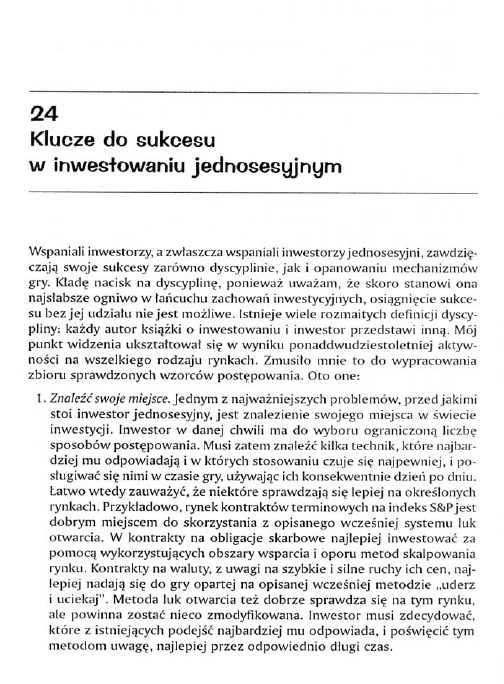 24
Klucze do sukcesu
w inwestowaniu jednosesyjnym

Wspaniali inwestorzy, a zwłaszcza wspaniali inwestorzy jednosesyjni, zawdzięczają swoje sukcesy zarówno dyscyplinie, jak i opanowaniu mechanizmów gry. Kładę nacisk na dyscyplinę, ponieważ uważam, że skoro stanowi ona najsłabsze ogniwo w łańcuchu zachowań inwestycyjnych, osiągnięcie sukcesu bez jej udziału nie jest możliwe. Istnieje wiele rozmaitych definicji dyscypliny: każdy autor książki o inwestowaniu i inwestor przedstawi inną. Mój punkt widzenia ukształtował się w wyniku ponaddwudziestoletniej aktywności na wszelkiego rodzaju rynkach. Zmusiło mnie to do wypracowania zbioru sprawdzonych wzorców postępowania. Oto one:

1. Znaleźć swoje miejsce. Jednym z najważniejszych problemów, przed jakimi stoi inwestor jednosesyjny, jest znalezienie swojego miejsca w świecie inwestycji. Inwestor w danej chwili ma do wyboru ograniczoną liczbę sposobów postępowania. Musi zatem znaleźć kilka technik, które najbardziej mu odpowiadają i w których stosowaniu czuje się najpewniej, i posługiwać się nimi w czasie gry, używając ich konsekwentnie dzień po dniu. Łatwo wtedy zauważyć, że niektóre sprawdzają się lepiej na określonych rynkach. Przykładowo, rynek kontraktów terminowych na indeks S&P jest dobrym miejscem do skorzystania z opisanego wcześniej systemu luk otwarcia. W kontrakty na obligacje skarbowe najlepiej inwestować za pomocą wykorzystujących obszary wsparcia i oporu metod skalpowania rynku. Kontrakty na waluty, z uwagi na szybkie i silne ruchy ich cen, najlepiej nadają się do gry opartej na opisanej wcześniej metodzie „uderz i uciekaj". Metoda luk otwarcia też dobrze sprawdza się na tym rynku, ale powinna zostać nieco zmodyfikowana. Inwestor musi zdecydować, które z istniejących podejść najbardziej mu odpowiada, i poświęcić tym metodom uwagę, najlepiej przez odpowiednio długi czas.